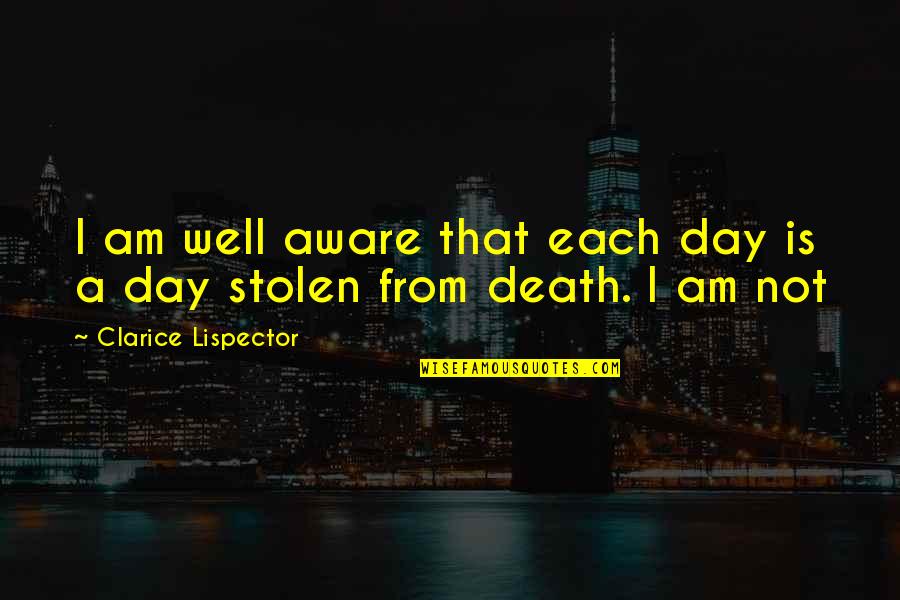 I am well aware that each day is a day stolen from death. I am not

~ Clarice Lispector

WISEFAMOUSQUOTES.COM